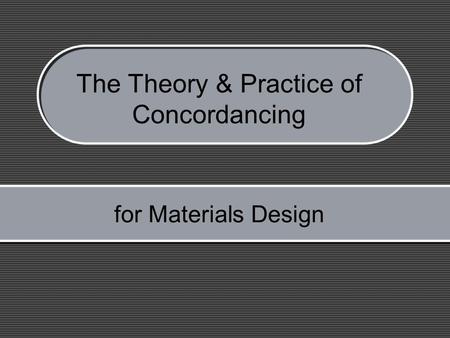 The Theory & Practice of Concordancing

for Materials Design